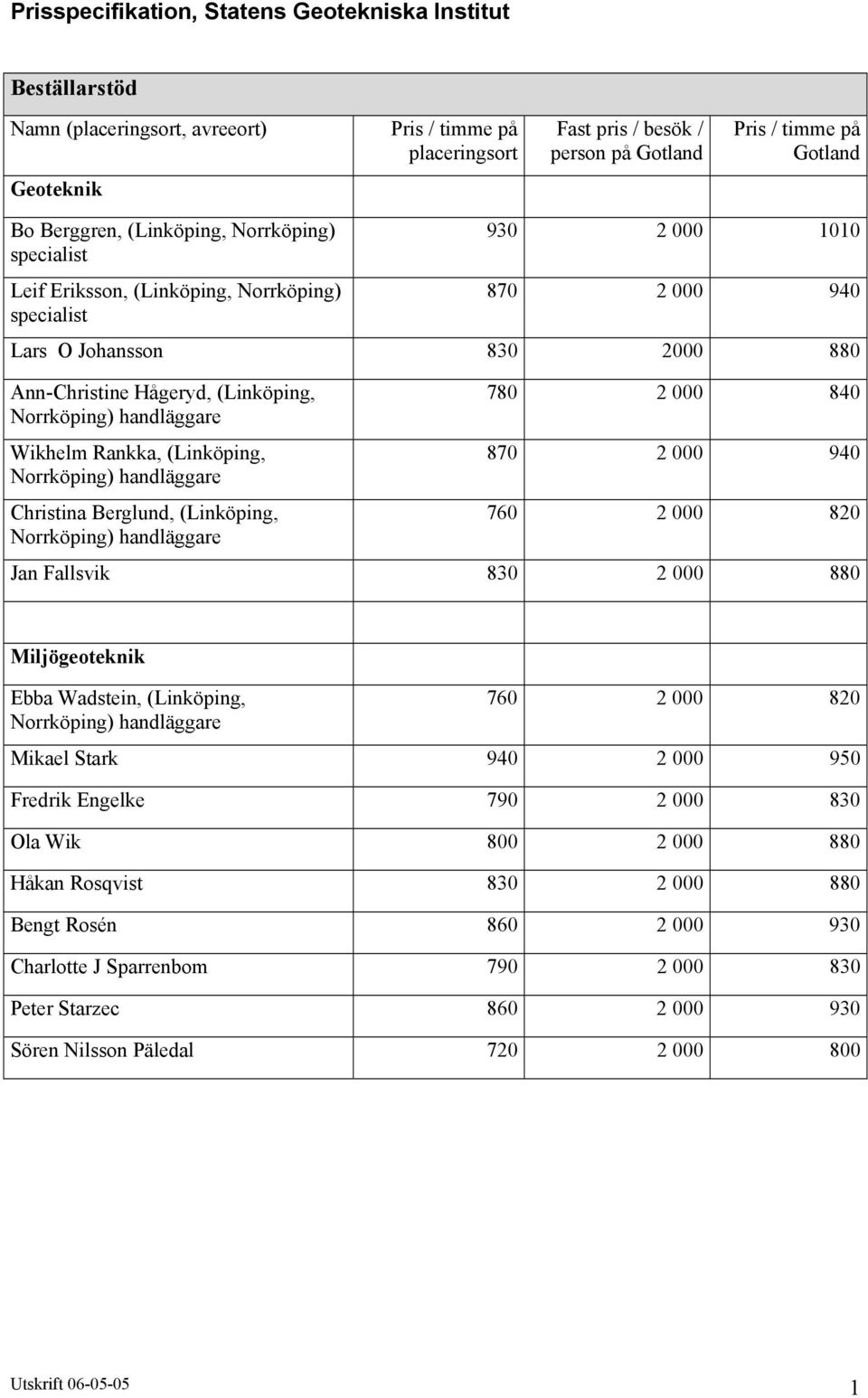 Prisspecifikation, Statens Geotekniska Institut

| Beställarstöd | | | |
|---|---|---|---|
| Namn (placeringsort, avreeort) | Pris / timme på placeringsort | Fast pris / besök / person på Gotland | Pris / timme på Gotland |
| Geoteknik | | | |
| Bo Berggren, (Linköping, Norrköping) specialist | 930 | 2 000 | 1010 |
| Leif Eriksson, (Linköping, Norrköping) specialist | 870 | 2 000 | 940 |
| Lars O Johansson | 830 | 2000 | 880 |
| Ann-Christine Hågeryd, (Linköping, Norrköping) handläggare | 780 | 2 000 | 840 |
| Wikhelm Rankka, (Linköping, Norrköping) handläggare | 870 | 2 000 | 940 |
| Christina Berglund, (Linköping, Norrköping) handläggare | 760 | 2 000 | 820 |
| Jan Fallsvik | 830 | 2 000 | 880 |
| | | | |
| Miljögeoteknik | | | |
| Ebba Wadstein, (Linköping, Norrköping) handläggare | 760 | 2 000 | 820 |
| Mikael Stark | 940 | 2 000 | 950 |
| Fredrik Engelke | 790 | 2 000 | 830 |
| Ola Wik | 800 | 2 000 | 880 |
| Håkan Rosqvist | 830 | 2 000 | 880 |
| Bengt Rosén | 860 | 2 000 | 930 |
| Charlotte J Sparrenbom | 790 | 2 000 | 830 |
| Peter Starzec | 860 | 2 000 | 930 |
| Sören Nilsson Päledal | 720 | 2 000 | 800 |

Utskrift 06-05-05

1